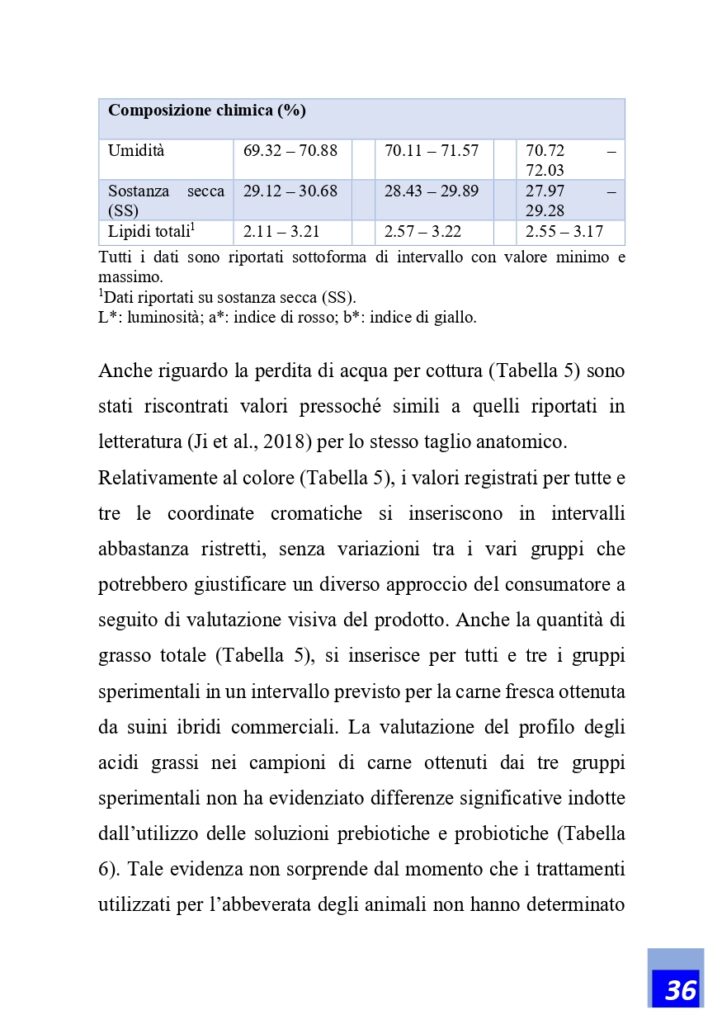 | Composizione chimica (%) | | | | | |
|---|---|---|---|---|---|
| Umidità | 69.32 – 70.88 | | 70.11 – 71.57 | | 70.72 – 72.03 |
| Sostanza secca (SS) | 29.12 – 30.68 | | 28.43 – 29.89 | | 27.97 – 29.28 |
| Lipidi totali$^1$ | 2.11 – 3.21 | | 2.57 – 3.22 | | 2.55 – 3.17 |

Tutti i dati sono riportati sottoforma di intervallo con valore minimo e massimo.
$^1$Dati riportati su sostanza secca (SS).
L*: luminosità; a*: indice di rosso; b*: indice di giallo.

Anche riguardo la perdita di acqua per cottura (Tabella 5) sono stati riscontrati valori pressoché simili a quelli riportati in letteratura (Ji et al., 2018) per lo stesso taglio anatomico.

Relativamente al colore (Tabella 5), i valori registrati per tutte e tre le coordinate cromatiche si inseriscono in intervalli abbastanza ristretti, senza variazioni tra i vari gruppi che potrebbero giustificare un diverso approccio del consumatore a seguito di valutazione visiva del prodotto. Anche la quantità di grasso totale (Tabella 5), si inserisce per tutti e tre i gruppi sperimentali in un intervallo previsto per la carne fresca ottenuta da suini ibridi commerciali. La valutazione del profilo degli acidi grassi nei campioni di carne ottenuti dai tre gruppi sperimentali non ha evidenziato differenze significative indotte dall'utilizzo delle soluzioni prebiotiche e probiotiche (Tabella 6). Tale evidenza non sorprende dal momento che i trattamenti utilizzati per l'abbeverata degli animali non hanno determinato

36